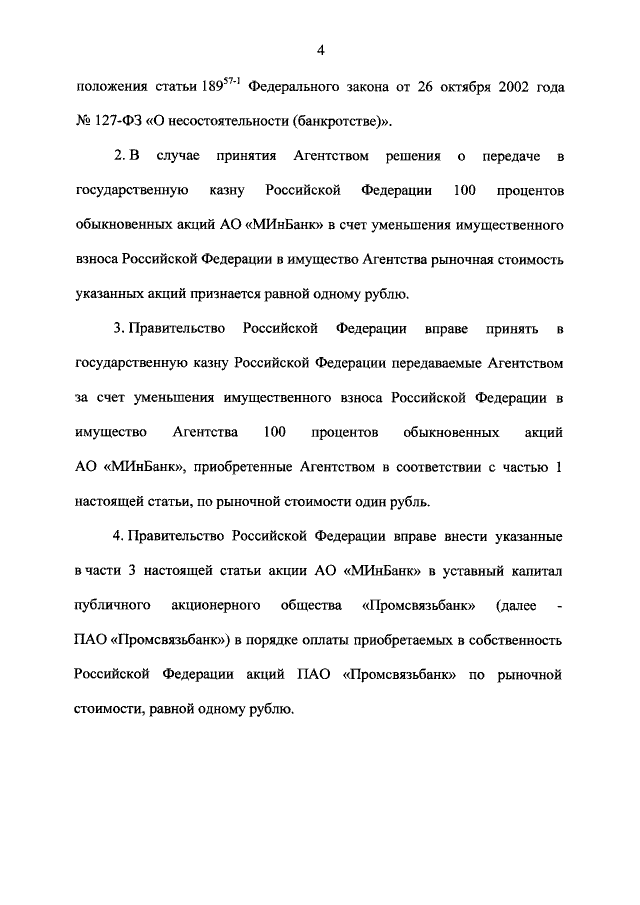 4

положения статьи $189^{57-1}$ Федерального закона от 26 октября 2002 года № 127-ФЗ «О несостоятельности (банкротстве)».

2. В случае принятия Агентством решения о передаче в государственную казну Российской Федерации 100 процентов обыкновенных акций АО «МИнБанк» в счет уменьшения имущественного взноса Российской Федерации в имущество Агентства рыночная стоимость указанных акций признается равной одному рублю.

3. Правительство Российской Федерации вправе принять в государственную казну Российской Федерации передаваемые Агентством за счет уменьшения имущественного взноса Российской Федерации в имущество Агентства 100 процентов обыкновенных акций АО «МИнБанк», приобретенные Агентством в соответствии с частью 1 настоящей статьи, по рыночной стоимости один рубль.

4. Правительство Российской Федерации вправе внести указанные в части 3 настоящей статьи акции АО «МИнБанк» в уставный капитал публичного акционерного общества «Промсвязьбанк» (далее - ПАО «Промсвязьбанк») в порядке оплаты приобретаемых в собственность Российской Федерации акций ПАО «Промсвязьбанк» по рыночной стоимости, равной одному рублю.